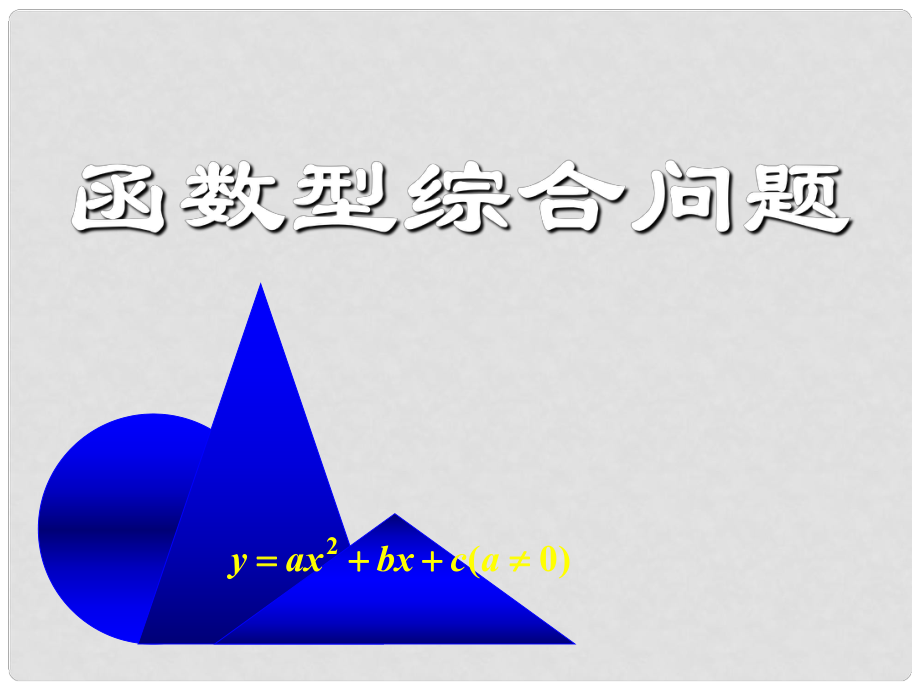 函数型综合问题

$y = ax^2 + bx + c(a \neq 0)$